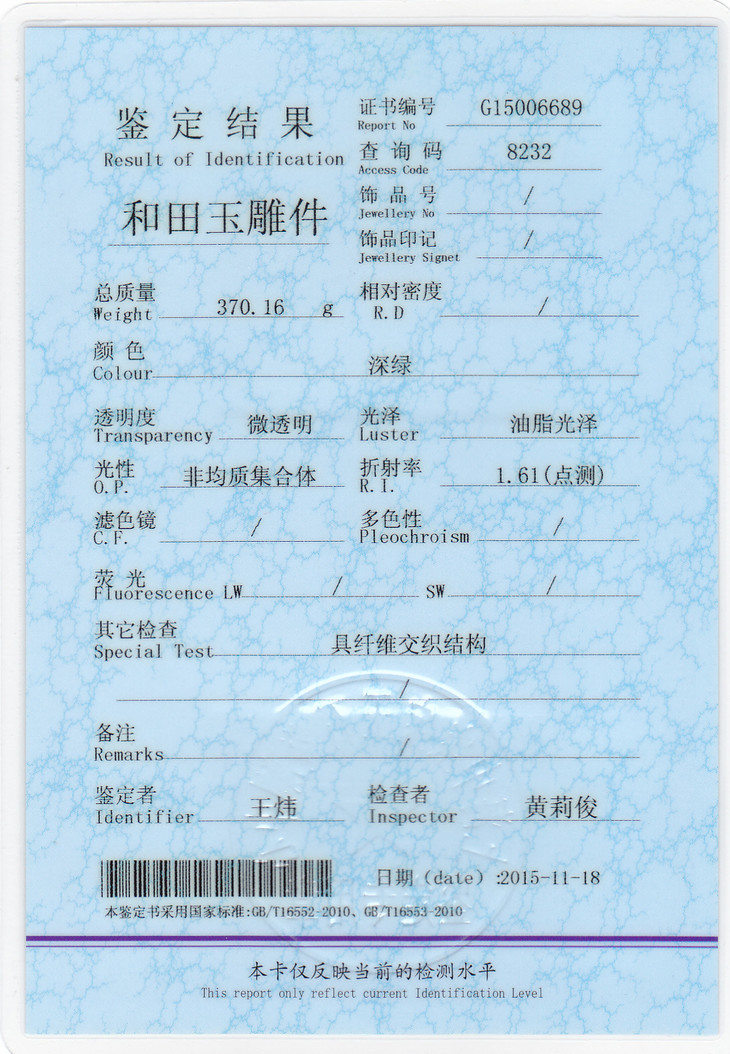 鉴定结果
Result of Identification

和田玉雕件

证书编号 Report No G15006689
查询码 Access Code 8232
饰品号 Jewellery No /
饰品印记 Jewellery Signet /

总质量 Weight 370.16 g
相对密度 R.D /

颜色 Colour 深绿

透明度 Transparency 微透明
光泽 Luster 油脂光泽

光性 O.P. 非均质集合体
折射率 R.I. 1.61(点测)

滤色镜 C.F. /
多色性 Pleochroism /

荧光 Fluorescence LW / SW /

其它检查 Special Test 具纤维交织结构
/

备注 Remarks /

鉴定者 Identifier 王炜
检查者 Inspector 黄莉俊

日期 (date) :2015-11-18

本鉴定书采用国家标准:GB/T16552-2010、GB/T16553-2010

本卡仅反映当前的检测水平
This report only reflect current Identification Level